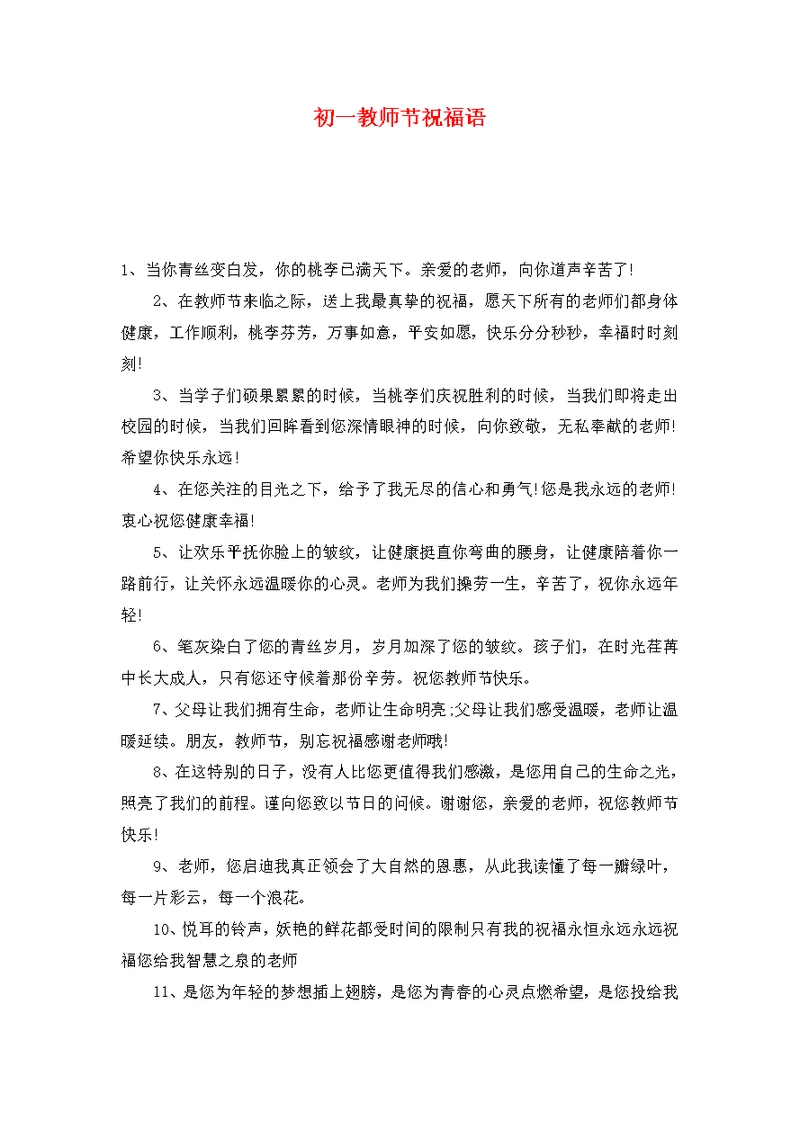 初一教师节祝福语

1、当你青丝变白发，你的桃李已满天下。亲爱的老师，向你道声辛苦了!

2、在教师节来临之际，送上我最真挚的祝福，愿天下所有的老师们都身体健康，工作顺利，桃李芬芳，万事如意，平安如愿，快乐分分秒秒，幸福时时刻刻!

3、当学子们硕果累累的时候，当桃李们庆祝胜利的时候，当我们即将走出校园的时候，当我们回眸看到您深情眼神的时候，向你致敬，无私奉献的老师!希望你快乐永远!

4、在您关注的目光之下，给予了我无尽的信心和勇气!您是我永远的老师!衷心祝您健康幸福!

5、让欢乐平抚你脸上的皱纹，让健康挺直你弯曲的腰身，让健康陪着你一路前行，让关怀永远温暖你的心灵。老师为我们操劳一生，辛苦了，祝你永远年轻!

6、笔灰染白了您的青丝岁月，岁月加深了您的皱纹。孩子们，在时光荏苒中长大成人，只有您还守候着那份辛劳。祝您教师节快乐。

7、父母让我们拥有生命，老师让生命明亮;父母让我们感受温暖，老师让温暖延续。朋友，教师节，别忘祝福感谢老师哦!

8、在这特别的日子，没有人比您更值得我们感激，是您用自己的生命之光，照亮了我们的前程。谨向您致以节日的问候。谢谢您，亲爱的老师，祝您教师节快乐!

9、老师，您启迪我真正领会了大自然的恩惠，从此我读懂了每一瓣绿叶，每一片彩云，每一个浪花。

10、悦耳的铃声，妖艳的鲜花都受时间的限制只有我的祝福永恒永远永远祝福您给我智慧之泉的老师

11、是您为年轻的梦想插上翅膀，是您为青春的心灵点燃希望，是您投给我